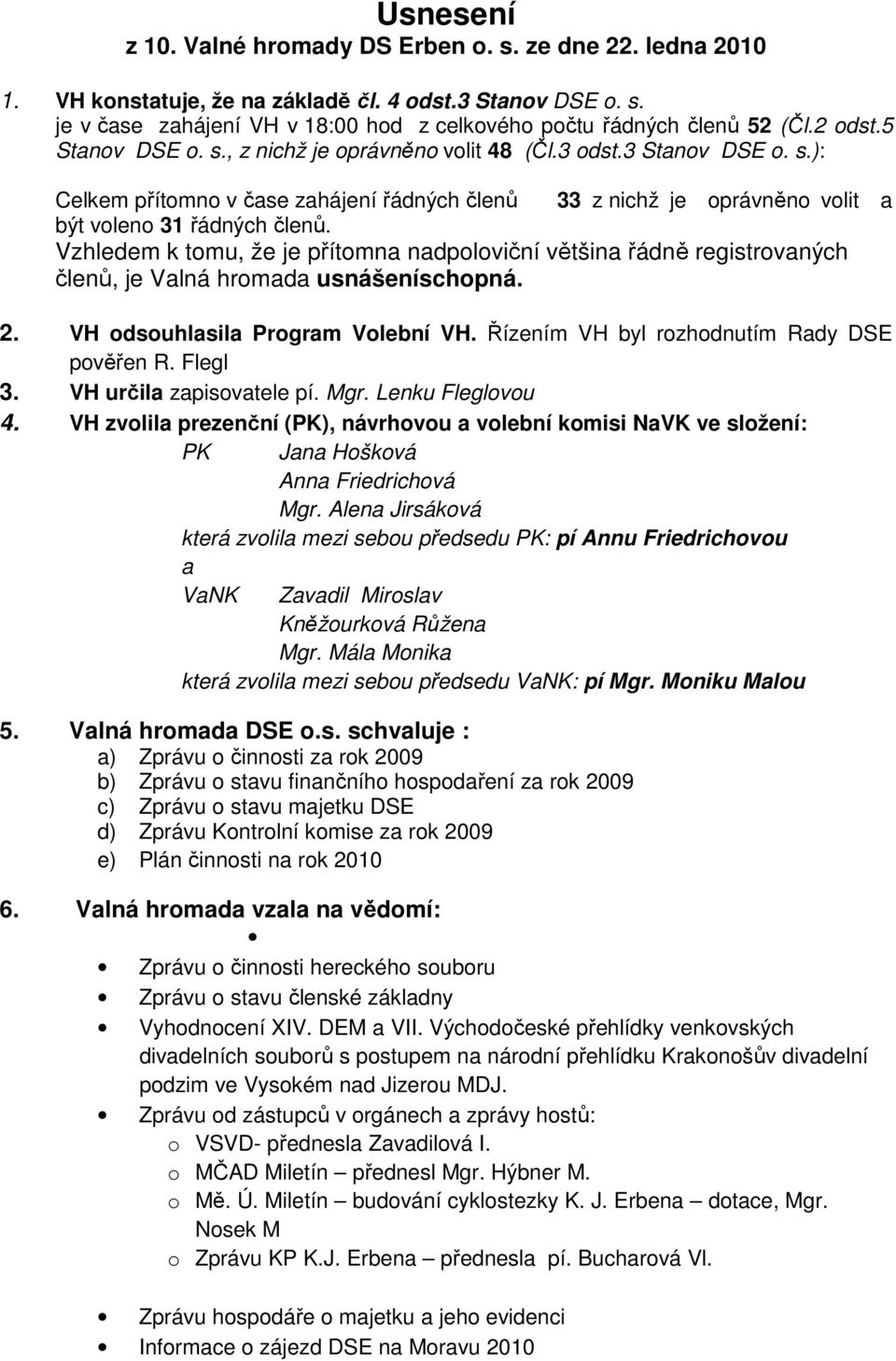 Usnesení
z 10. Valné hromady DS Erben o. s. ze dne 22. ledna 2010

1. VH konstatuje, že na základě čl. 4 odst.3 Stanov DSE o. s. je v čase zahájení VH v 18:00 hod z celkového počtu řádných členů 52 (Čl.2 odst.5 Stanov DSE o. s., z nichž je oprávněno volit 48 (Čl.3 odst.3 Stanov DSE o. s.):

Celkem přítomno v čase zahájení řádných členů 33 z nichž je oprávněno volit a být voleno 31 řádných členů.
Vzhledem k tomu, že je přítomna nadpoloviční většina řádně registrovaných členů, je Valná hromada usnášeníschopná.

2. VH odsouhlasila Program Volební VH. Řízením VH byl rozhodnutím Rady DSE pověřen R. Flegl
3. VH určila zapisovatele pí. Mgr. Lenku Fleglovou
4. VH zvolila prezenční (PK), návrhovou a volební komisi NaVK ve složení:
PK Jana Hošková
Anna Friedrichová
Mgr. Alena Jirsáková
která zvolila mezi sebou předsedu PK: pí Annu Friedrichovou
a
VaNK Zavadil Miroslav
Kněžourková Růžena
Mgr. Mála Monika
která zvolila mezi sebou předsedu VaNK: pí Mgr. Moniku Malou

5. Valná hromada DSE o.s. schvaluje :
a) Zprávu o činnosti za rok 2009
b) Zprávu o stavu finančního hospodaření za rok 2009
c) Zprávu o stavu majetku DSE
d) Zprávu Kontrolní komise za rok 2009
e) Plán činnosti na rok 2010

6. Valná hromada vzala na vědomí:
•
• Zprávu o činnosti hereckého souboru
• Zprávu o stavu členské základny
• Vyhodnocení XIV. DEM a VII. Východočeské přehlídky venkovských divadelních souborů s postupem na národní přehlídku Krakonošův divadelní podzim ve Vysokém nad Jizerou MDJ.
• Zprávu od zástupců v orgánech a zprávy hostů:
o VSVD- přednesla Zavadilová I.
o MČAD Miletín – přednesl Mgr. Hýbner M.
o Mě. Ú. Miletín – budování cyklostezky K. J. Erbena – dotace, Mgr. Nosek M
o Zprávu KP K.J. Erbena – přednesla pí. Bucharová Vl.

• Zprávu hospodáře o majetku a jeho evidenci
• Informace o zájezd DSE na Moravu 2010